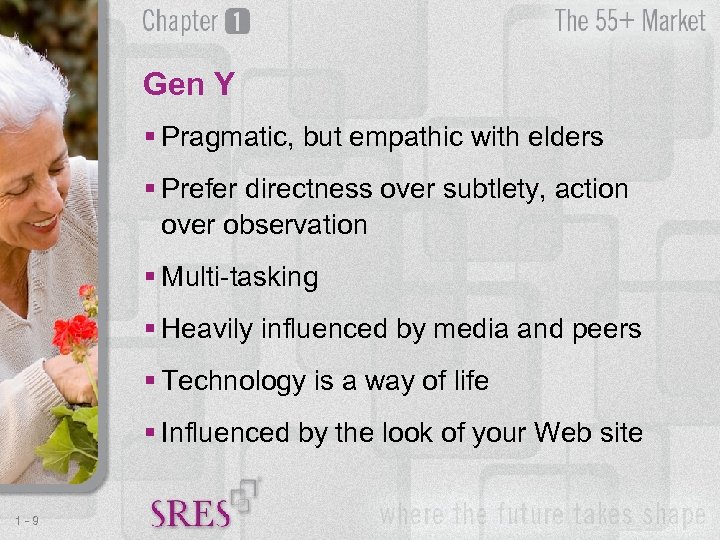 Chapter 1

The 55+ Market

Gen Y

▪ Pragmatic, but empathic with elders

▪ Prefer directness over subtlety, action over observation

▪ Multi-tasking

▪ Heavily influenced by media and peers

▪ Technology is a way of life

▪ Influenced by the look of your Web site

1 - 9

SRES

where the future takes shape